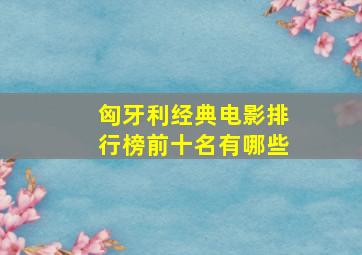 匈牙利经典电影排行榜前十名有哪些